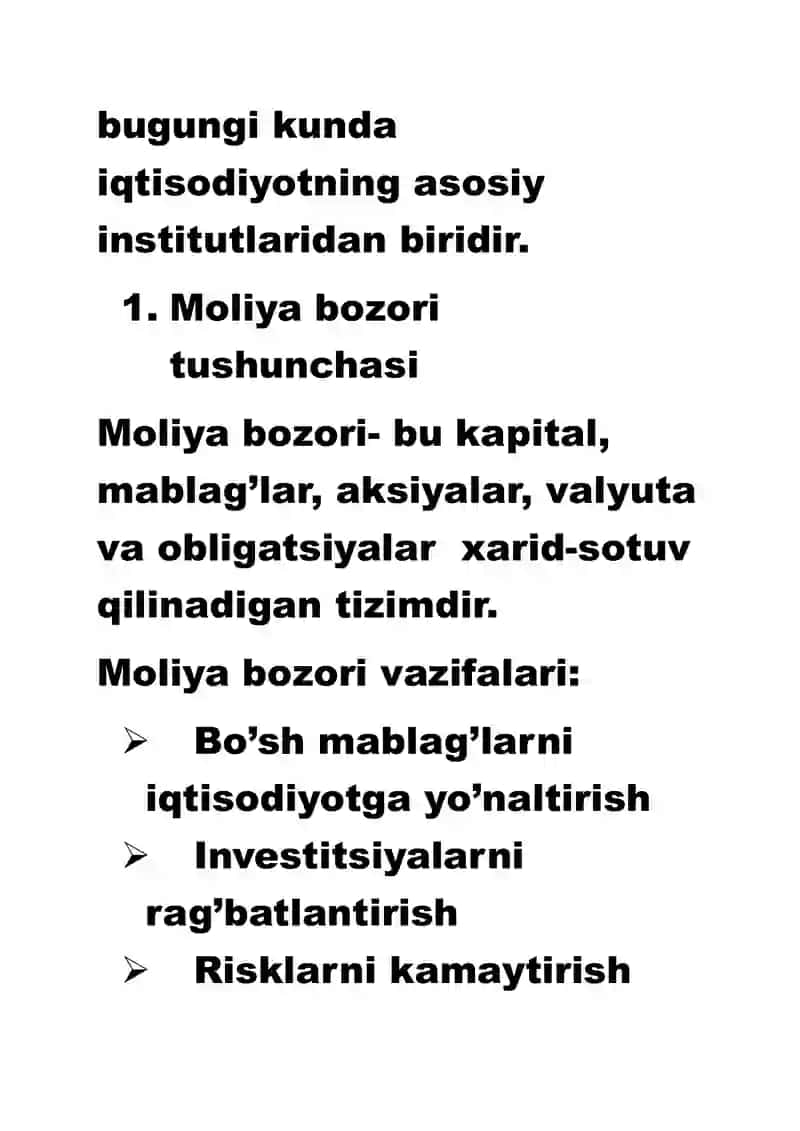 bugungi kunda iqtisodiyotning asosiy institutlaridan biridir.

1. Moliya bozori tushunchasi

Moliya bozori- bu kapital, mablag’lar, aksiyalar, valyuta va obligatsiyalar  xarid-sotuv qilinadigan tizimdir.

Moliya bozori vazifalari:

➢ Bo’sh mablag’larni iqtisodiyotga yo’naltirish
➢ Investitsiyalarni rag’batlantirish
➢ Risklarni kamaytirish